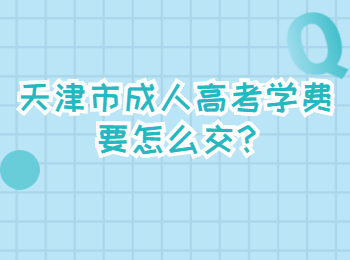 Q

天津市成人高考学费要怎么交?